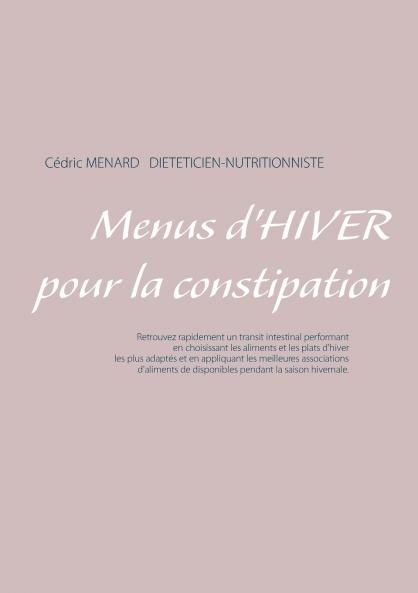 Cédric MENARD DIETETICIEN-NUTRITIONNISTE

Menus d'HIVER pour la constipation

Retrouvez rapidement un transit intestinal performant en choisissant les aliments et les plats d'hiver les plus adaptés et en appliquant les meilleures associations d'aliments de disponibles pendant la saison hivernale.